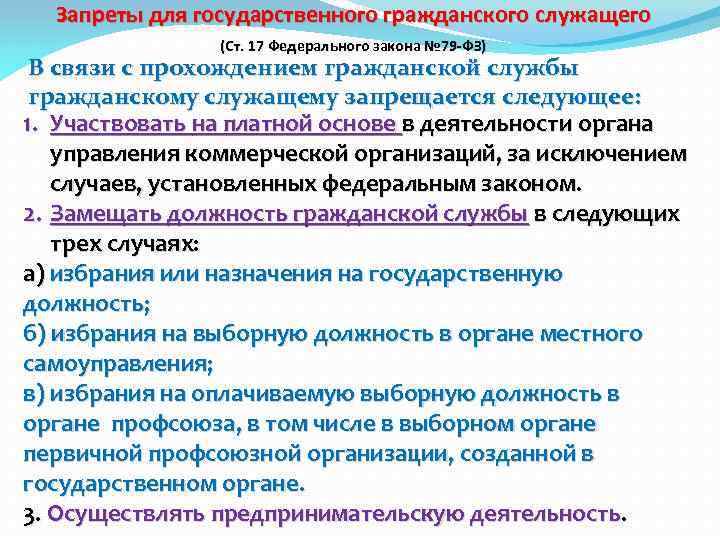 Запреты для государственного гражданского служащего

(Ст. 17 Федерального закона №79-ФЗ)

В связи с прохождением гражданской службы гражданскому служащему запрещается следующее:

1. Участвовать на платной основе в деятельности органа управления коммерческой организаций, за исключением случаев, установленных федеральным законом.

2. Замещать должность гражданской службы в следующих трех случаях:

а) избрания или назначения на государственную должность;

б) избрания на выборную должность в органе местного самоуправления;

в) избрания на оплачиваемую выборную должность в органе профсоюза, в том числе в выборном органе первичной профсоюзной организации, созданной в государственном органе.

3. Осуществлять предпринимательскую деятельность.